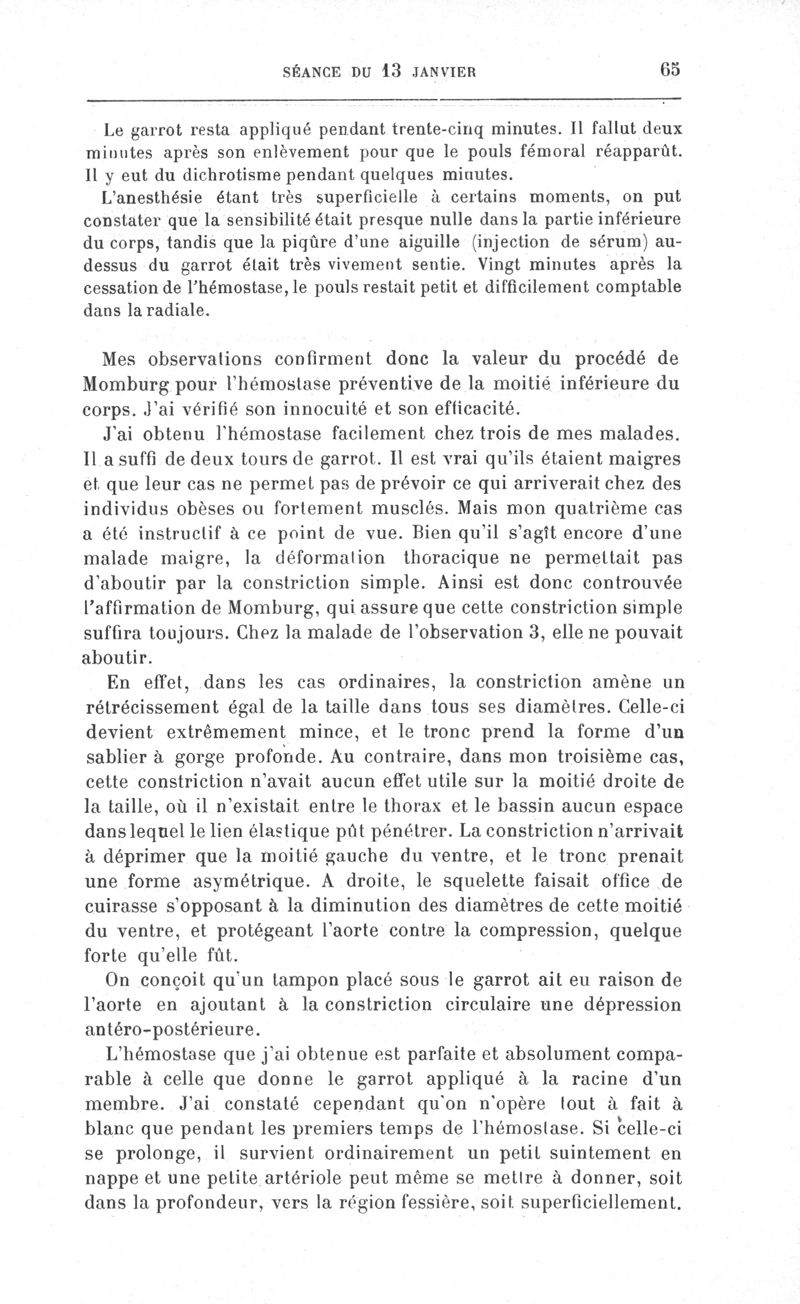 SÉANCE DU 13 JANVIER 65

Le garrot resta appliqué pendant trente-cinq minutes. Il fallut deux minutes après son enlèvement pour que le pouls fémoral réapparût. Il y eut du dichrotisme pendant quelques minutes.

L'anesthésie étant très superficielle à certains moments, on put constater que la sensibilité était presque nulle dans la partie inférieure du corps, tandis que la piqûre d'une aiguille (injection de sérum) au-dessus du garrot était très vivement sentie. Vingt minutes après la cessation de l'hémostase, le pouls restait petit et difficilement comptable dans la radiale.

Mes observations confirment donc la valeur du procédé de Momburg pour l'hémostase préventive de la moitié inférieure du corps. J'ai vérifié son innocuité et son efficacité.

J'ai obtenu l'hémostase facilement chez trois de mes malades. Il a suffi de deux tours de garrot. Il est vrai qu'ils étaient maigres et que leur cas ne permet pas de prévoir ce qui arriverait chez des individus obèses ou fortement musclés. Mais mon quatrième cas a été instructif à ce point de vue. Bien qu'il s'agît encore d'une malade maigre, la déformation thoracique ne permettait pas d'aboutir par la constriction simple. Ainsi est donc controuvée l'affirmation de Momburg, qui assure que cette constriction simple suffira toujours. Chez la malade de l'observation 3, elle ne pouvait aboutir.

En effet, dans les cas ordinaires, la constriction amène un rétrécissement égal de la taille dans tous ses diamètres. Celle-ci devient extrêmement mince, et le tronc prend la forme d'un sablier à gorge profonde. Au contraire, dans mon troisième cas, cette constriction n'avait aucun effet utile sur la moitié droite de la taille, où il n'existait entre le thorax et le bassin aucun espace dans lequel le lien élastique pût pénétrer. La constriction n'arrivait à déprimer que la moitié gauche du ventre, et le tronc prenait une forme asymétrique. A droite, le squelette faisait office de cuirasse s'opposant à la diminution des diamètres de cette moitié du ventre, et protégeant l'aorte contre la compression, quelque forte qu'elle fût.

On conçoit qu'un tampon placé sous le garrot ait eu raison de l'aorte en ajoutant à la constriction circulaire une dépression antéro-postérieure.

L'hémostase que j'ai obtenue est parfaite et absolument comparable à celle que donne le garrot appliqué à la racine d'un membre. J'ai constaté cependant qu'on n'opère tout à fait à blanc que pendant les premiers temps de l'hémostase. Si celle-ci se prolonge, il survient ordinairement un petit suintement en nappe et une petite artériole peut même se mettre à donner, soit dans la profondeur, vers la région fessière, soit superficiellement.